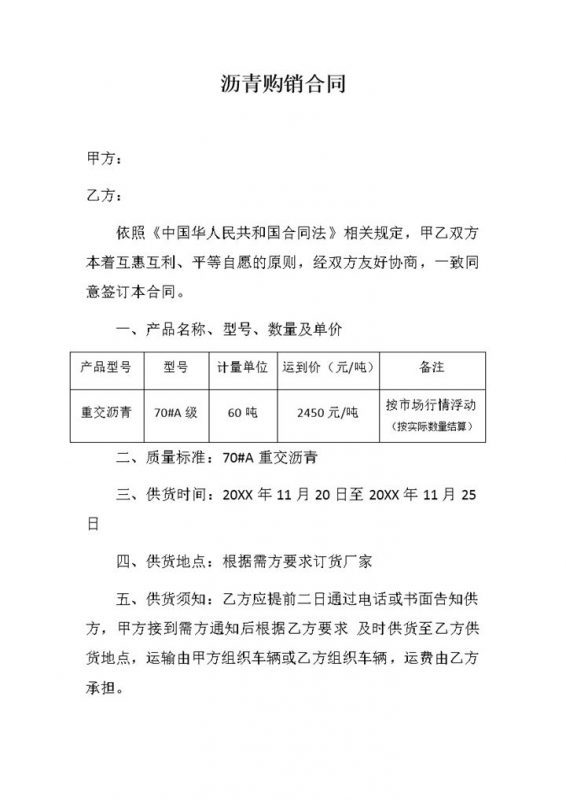 沥青购销合同

甲方：

乙方：

依照《中国华人民共和国合同法》相关规定，甲乙双方本着互惠互利、平等自愿的原则，经双方友好协商，一致同意签订本合同。

一、产品名称、型号、数量及单价

| 产品型号 | 型号 | 计量单位 | 运到价（元/吨） | 备注 |
|---|---|---|---|---|
| 重交沥青 | 70#A 级 | 60 吨 | 2450 元/吨 | 按市场行情浮动（按实际数量结算） |

二、质量标准：70#A 重交沥青

三、供货时间：20XX 年 11 月 20 日至 20XX 年 11 月 25 日

四、供货地点：根据需方要求订货厂家

五、供货须知：乙方应提前二日通过电话或书面告知供方，甲方接到需方通知后根据乙方要求 及时供货至乙方供货地点，运输由甲方组织车辆或乙方组织车辆，运费由乙方承担。